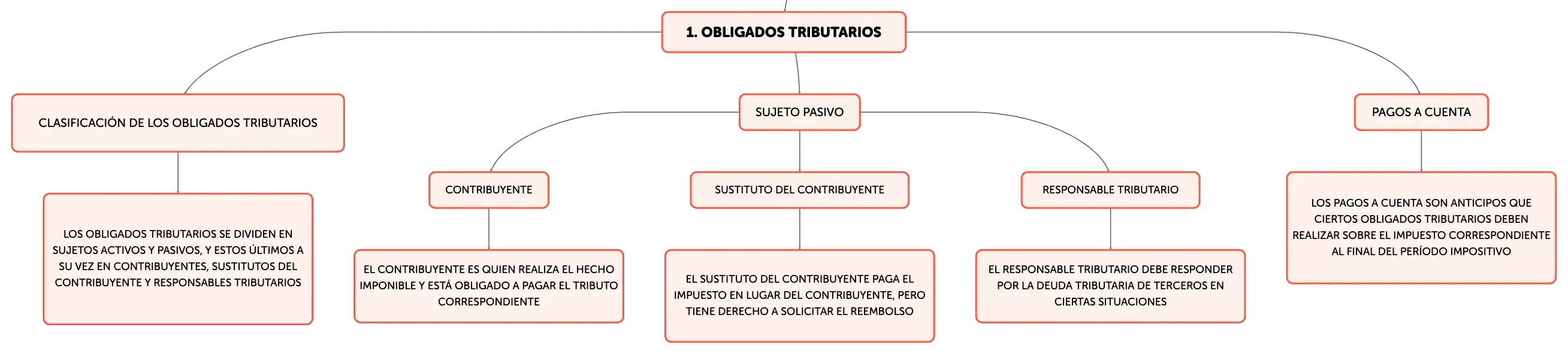 1. OBLIGADOS TRIBUTARIOS

CLASIFICACIÓN DE LOS OBLIGADOS TRIBUTARIOS

LOS OBLIGADOS TRIBUTARIOS SE DIVIDEN EN SUJETOS ACTIVOS Y PASIVOS, Y ESTOS ÚLTIMOS A SU VEZ EN CONTRIBUYENTES, SUSTITUTOS DEL CONTRIBUYENTE Y RESPONSABLES TRIBUTARIOS

SUJETO PASIVO

CONTRIBUYENTE

EL CONTRIBUYENTE ES QUIEN REALIZA EL HECHO IMPONIBLE Y ESTÁ OBLIGADO A PAGAR EL TRIBUTO CORRESPONDIENTE

SUSTITUTO DEL CONTRIBUYENTE

EL SUSTITUTO DEL CONTRIBUYENTE PAGA EL IMPUESTO EN LUGAR DEL CONTRIBUYENTE, PERO TIENE DERECHO A SOLICITAR EL REEMBOLSO

RESPONSABLE TRIBUTARIO

EL RESPONSABLE TRIBUTARIO DEBE RESPONDER POR LA DEUDA TRIBUTARIA DE TERCEROS EN CIERTAS SITUACIONES

PAGOS A CUENTA

LOS PAGOS A CUENTA SON ANTICIPOS QUE CIERTOS OBLIGADOS TRIBUTARIOS DEBEN REALIZAR SOBRE EL IMPUESTO CORRESPONDIENTE AL FINAL DEL PERÍODO IMPOSITIVO